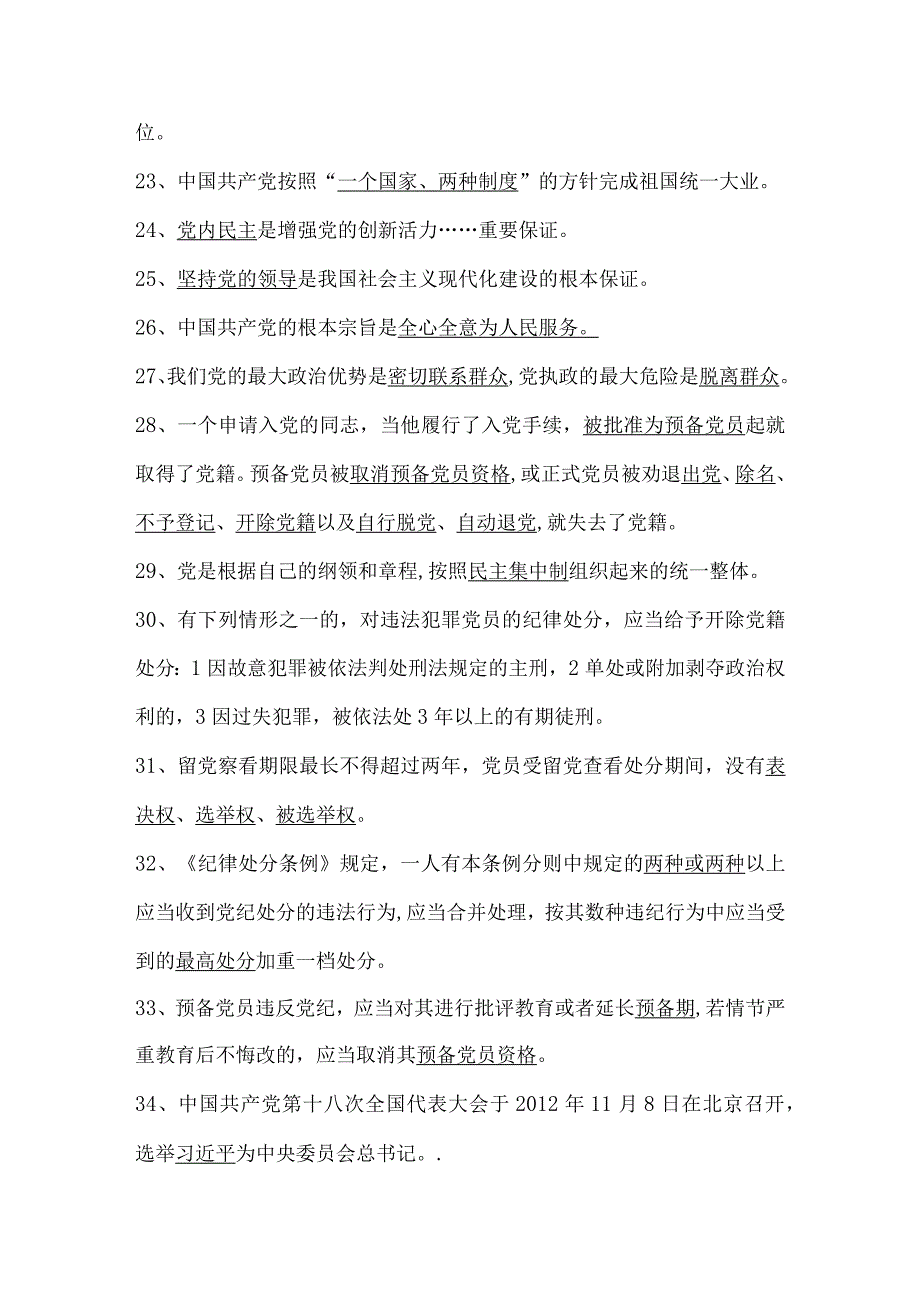 位。

23、中国共产党按照“一个国家、两种制度”的方针完成祖国统一大业。

24、党内民主是增强党的创新活力……重要保证。

25、坚持党的领导是我国社会主义现代化建设的根本保证。

26、中国共产党的根本宗旨是全心全意为人民服务。

27、我们党的最大政治优势是密切联系群众,党执政的最大危险是脱离群众。

28、一个申请入党的同志，当他履行了入党手续，被批准为预备党员起就取得了党籍。预备党员被取消预备党员资格,或正式党员被劝退出党、除名、不予登记、开除党籍以及自行脱党、自动退党,就失去了党籍。

29、党是根据自己的纲领和章程,按照民主集中制组织起来的统一整体。

30、有下列情形之一的，对违法犯罪党员的纪律处分，应当给予开除党籍处分：1 因故意犯罪被依法判处刑法规定的主刑，2 单处或附加剥夺政治权利的，3 因过失犯罪，被依法处 3 年以上的有期徒刑。

31、留党察看期限最长不得超过两年，党员受留党查看处分期间，没有表决权、选举权、被选举权。

32、《纪律处分条例》规定，一人有本条例分则中规定的两种或两种以上应当收到党纪处分的违法行为,应当合并处理，按其数种违纪行为中应当受到的最高处分加重一档处分。

33、预备党员违反党纪，应当对其进行批评教育或者延长预备期,若情节严重教育后不悔改的，应当取消其预备党员资格。

34、中国共产党第十八次全国代表大会于 2012 年 11 月 8 日在北京召开，选举习近平为中央委员会总书记。.